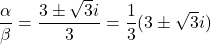 $\frac{\alpha}{\beta} = \frac{3 \pm \sqrt{3}i}{3} = \frac{1}{3}(3 \pm \sqrt{3}i)$